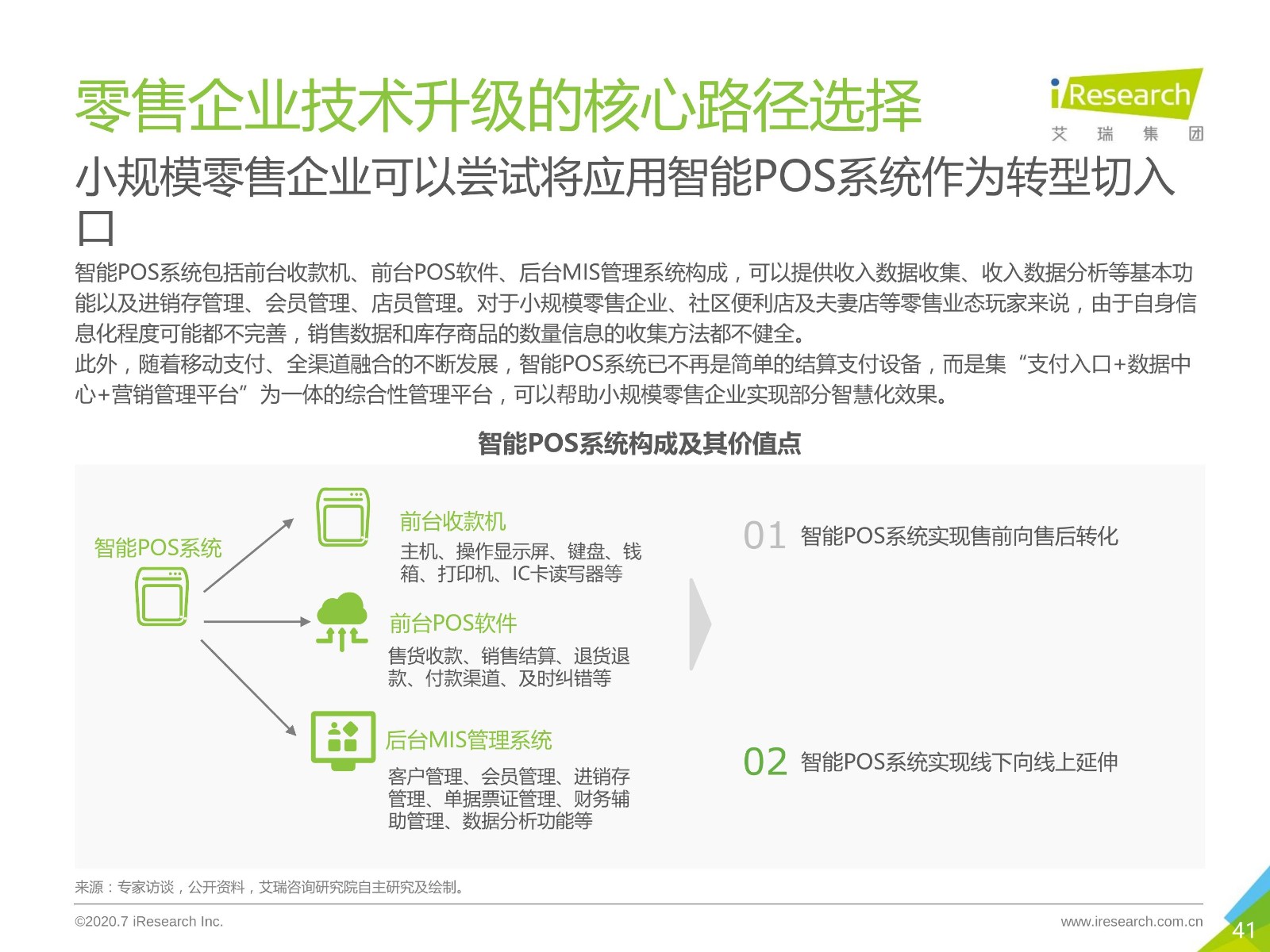 零售企业技术升级的核心路径选择

iResearch
艾 瑞 集 团

小规模零售企业可以尝试将应用智能POS系统作为转型切入口

智能POS系统包括前台收款机、前台POS软件、后台MIS管理系统构成，可以提供收入数据收集、收入数据分析等基本功能以及进销存管理、会员管理、店员管理。对于小规模零售企业、社区便利店及夫妻店等零售业态玩家来说，由于自身信息化程度可能都不完善，销售数据和库存商品的数量信息的收集方法都不健全。
此外，随着移动支付、全渠道融合的不断发展，智能POS系统已不再是简单的结算支付设备，而是集“支付入口+数据中心+营销管理平台”为一体的综合性管理平台，可以帮助小规模零售企业实现部分智慧化效果。

智能POS系统构成及其价值点

智能POS系统

前台收款机
主机、操作显示屏、键盘、钱箱、打印机、IC卡读写器等

前台POS软件
售货收款、销售结算、退货退款、付款渠道、及时纠错等

后台MIS管理系统
客户管理、会员管理、进销存管理、单据票证管理、财务辅助管理、数据分析功能等

01 智能POS系统实现售前向售后转化

02 智能POS系统实现线下向线上延伸

来源：专家访谈，公开资料，艾瑞咨询研究院自主研究及绘制。

©2020.7 iResearch Inc.
www.iresearch.com.cn
41